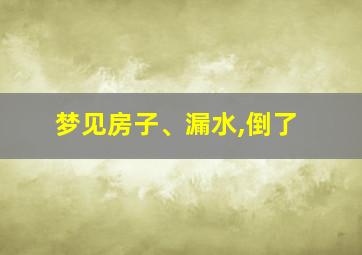 梦见房子、漏水,倒了